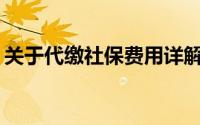 关于代缴社保费用详解